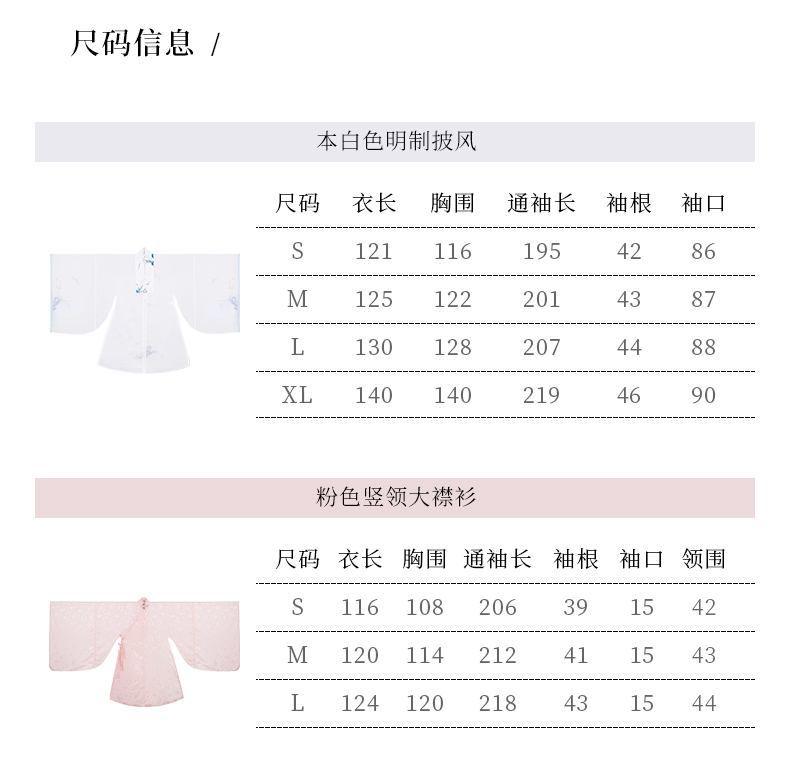 尺码信息 /

本白色明制披风

| 尺码 | 衣长 | 胸围 | 通袖长 | 袖根 | 袖口 |
|---|---|---|---|---|---|
| S | 121 | 116 | 195 | 42 | 86 |
| M | 125 | 122 | 201 | 43 | 87 |
| L | 130 | 128 | 207 | 44 | 88 |
| XL | 140 | 140 | 219 | 46 | 90 |

粉色竖领大襟衫

| 尺码 | 衣长 | 胸围 | 通袖长 | 袖根 | 袖口 | 领围 |
|---|---|---|---|---|---|---|
| S | 116 | 108 | 206 | 39 | 15 | 42 |
| M | 120 | 114 | 212 | 41 | 15 | 43 |
| L | 124 | 120 | 218 | 43 | 15 | 44 |